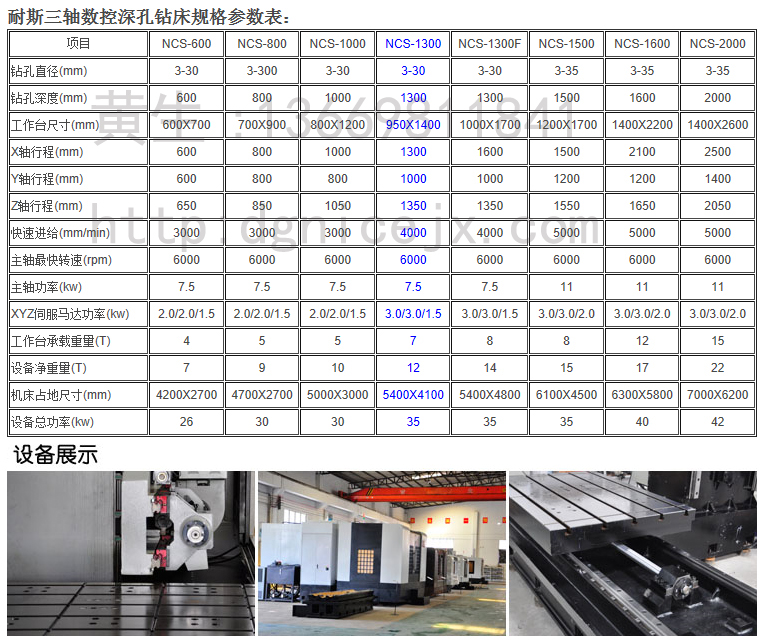 耐斯三轴数控深孔钻床规格参数表：

| 项目 | NCS-600 | NCS-800 | NCS-1000 | NCS-1300 | NCS-1300F | NCS-1500 | NCS-1600 | NCS-2000 |
|---|---|---|---|---|---|---|---|---|
| 钻孔直径(mm) | 3-30 | 3-300 | 3-30 | 3-30 | 3-30 | 3-35 | 3-35 | 3-35 |
| 钻孔深度(mm) | 600 | 800 | 1000 | 1300 | 1300 | 1500 | 1600 | 2000 |
| 工作台尺寸(mm) | 600X700 | 700X900 | 800X1200 | 950X1400 | 1000X1700 | 1200X1700 | 1400X2200 | 1400X2600 |
| X轴行程(mm) | 600 | 800 | 1000 | 1300 | 1600 | 1500 | 2100 | 2500 |
| Y轴行程(mm) | 600 | 800 | 800 | 1000 | 1000 | 1200 | 1200 | 1400 |
| Z轴行程(mm) | 650 | 850 | 1050 | 1350 | 1350 | 1550 | 1650 | 2050 |
| 快速进给(mm/min) | 3000 | 3000 | 3000 | 4000 | 4000 | 5000 | 5000 | 5000 |
| 主轴最快转速(rpm) | 6000 | 6000 | 6000 | 6000 | 6000 | 6000 | 6000 | 6000 |
| 主轴功率(kw) | 7.5 | 7.5 | 7.5 | 7.5 | 7.5 | 11 | 11 | 11 |
| XYZ伺服马达功率(kw) | 2.0/2.0/1.5 | 2.0/2.0/1.5 | 2.0/2.0/1.5 | 3.0/3.0/1.5 | 3.0/3.0/1.5 | 3.0/3.0/2.0 | 3.0/3.0/2.0 | 3.0/3.0/2.0 |
| 工作台承载重量(T) | 4 | 5 | 5 | 7 | 8 | 8 | 12 | 15 |
| 设备净重量(T) | 7 | 9 | 10 | 12 | 14 | 15 | 17 | 22 |
| 机床占地尺寸(mm) | 4200X2700 | 4700X2700 | 5000X3000 | 5400X4100 | 5400X4800 | 6100X4500 | 6300X5800 | 7000X6200 |
| 设备总功率(kw) | 26 | 30 | 30 | 35 | 35 | 35 | 40 | 42 |

黄生：13669811841
http://dgnicejx.com

设备展示